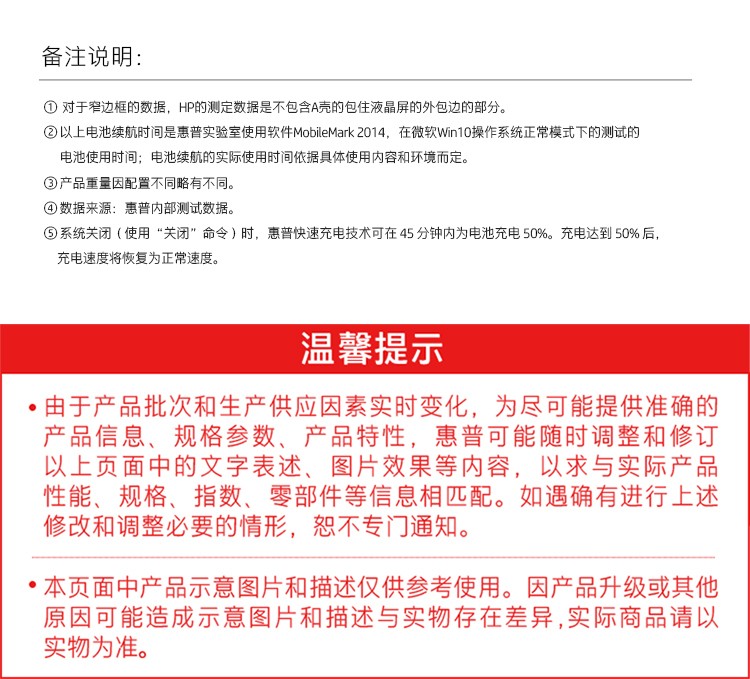 备注说明:

① 对于窄边框的数据，HP的测定数据是不包含A壳的包住液晶屏的外包边的部分。

② 以上电池续航时间是惠普实验室使用软件MobileMark 2014，在微软Win10操作系统正常模式下的测试的电池使用时间；电池续航的实际使用时间依据具体使用内容和环境而定。

③ 产品重量因配置不同略有不同。

④ 数据来源：惠普内部测试数据。

⑤ 系统关闭（使用“关闭”命令）时，惠普快速充电技术可在 45 分钟内为电池充电 50%。充电达到 50% 后，充电速度将恢复为正常速度。

温馨提示

• 由于产品批次和生产供应因素实时变化，为尽可能提供准确的产品信息、规格参数、产品特性，惠普可能随时调整和修订以上页面中的文字表述、图片效果等内容，以求与实际产品性能、规格、指数、零部件等信息相匹配。如遇确有进行上述修改和调整必要的情形，恕不专门通知。

• 本页面中产品示意图片和描述仅供参考使用。因产品升级或其他原因可能造成示意图片和描述与实物存在差异,实际商品请以实物为准。